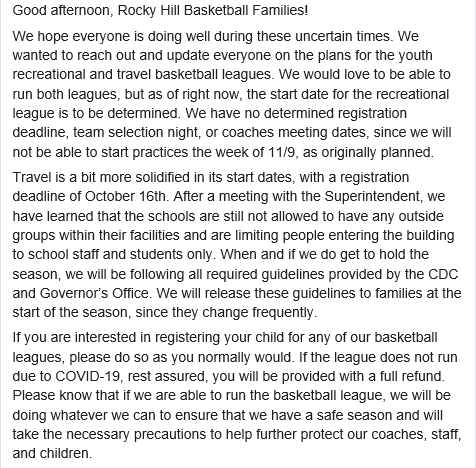 Good afternoon, Rocky Hill Basketball Families!

We hope everyone is doing well during these uncertain times. We wanted to reach out and update everyone on the plans for the youth recreational and travel basketball leagues. We would love to be able to run both leagues, but as of right now, the start date for the recreational league is to be determined. We have no determined registration deadline, team selection night, or coaches meeting dates, since we will not be able to start practices the week of 11/9, as originally planned.

Travel is a bit more solidified in its start dates, with a registration deadline of October 16th. After a meeting with the Superintendent, we have learned that the schools are still not allowed to have any outside groups within their facilities and are limiting people entering the building to school staff and students only. When and if we do get to hold the season, we will be following all required guidelines provided by the CDC and Governor's Office. We will release these guidelines to families at the start of the season, since they change frequently.

If you are interested in registering your child for any of our basketball leagues, please do so as you normally would. If the league does not run due to COVID-19, rest assured, you will be provided with a full refund. Please know that if we are able to run the basketball league, we will be doing whatever we can to ensure that we have a safe season and will take the necessary precautions to help further protect our coaches, staff, and children.